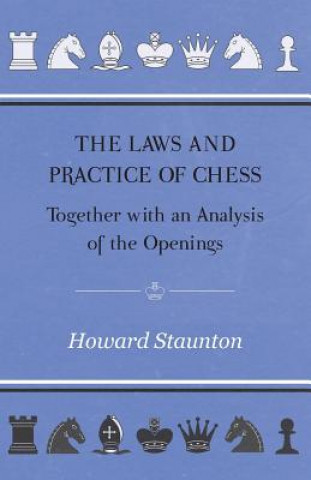 THE LAWS AND PRACTICE OF CHESS

Together with an Analysis of the Openings

Howard Staunton